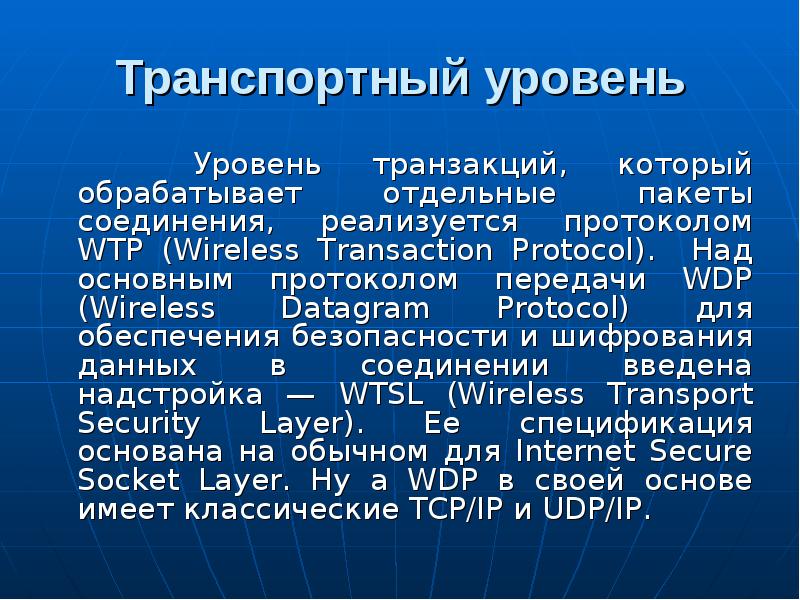 Транспортный уровень

Уровень транзакций, который обрабатывает отдельные пакеты соединения, реализуется протоколом WTP (Wireless Transaction Protocol). Над основным протоколом передачи WDP (Wireless Datagram Protocol) для обеспечения безопасности и шифрования данных в соединении введена надстройка — WTSL (Wireless Transport Security Layer). Ее спецификация основана на обычном для Internet Secure Socket Layer. Ну а WDP в своей основе имеет классические TCP/IP и UDP/IP.